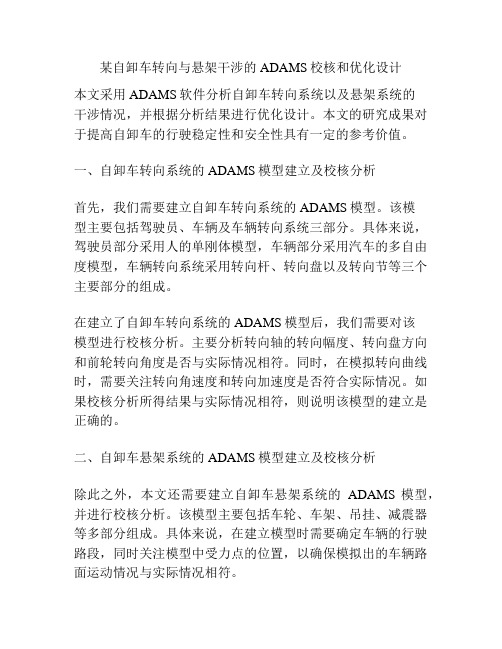 某自卸车转向与悬架干涉的 ADAMS 校核和优化设计

本文采用 ADAMS 软件分析自卸车转向系统以及悬架系统的干涉情况，并根据分析结果进行优化设计。本文的研究成果对于提高自卸车的行驶稳定性和安全性具有一定的参考价值。

一、自卸车转向系统的 ADAMS 模型建立及校核分析

首先，我们需要建立自卸车转向系统的 ADAMS 模型。该模型主要包括驾驶员、车辆及车辆转向系统三部分。具体来说，驾驶员部分采用人的单刚体模型，车辆部分采用汽车的多自由度模型，车辆转向系统采用转向杆、转向盘以及转向节等三个主要部分的组成。

在建立了自卸车转向系统的 ADAMS 模型后，我们需要对该模型进行校核分析。主要分析转向轴的转向幅度、转向盘方向和前轮转向角度是否与实际情况相符。同时，在模拟转向曲线时，需要关注转向角速度和转向加速度是否符合实际情况。如果校核分析所得结果与实际情况相符，则说明该模型的建立是正确的。

二、自卸车悬架系统的 ADAMS 模型建立及校核分析

除此之外，本文还需要建立自卸车悬架系统的 ADAMS 模型，并进行校核分析。该模型主要包括车轮、车架、吊挂、减震器等多部分组成。具体来说，在建立模型时需要确定车辆的行驶路段，同时关注模型中受力点的位置，以确保模拟出的车辆路面运动情况与实际情况相符。